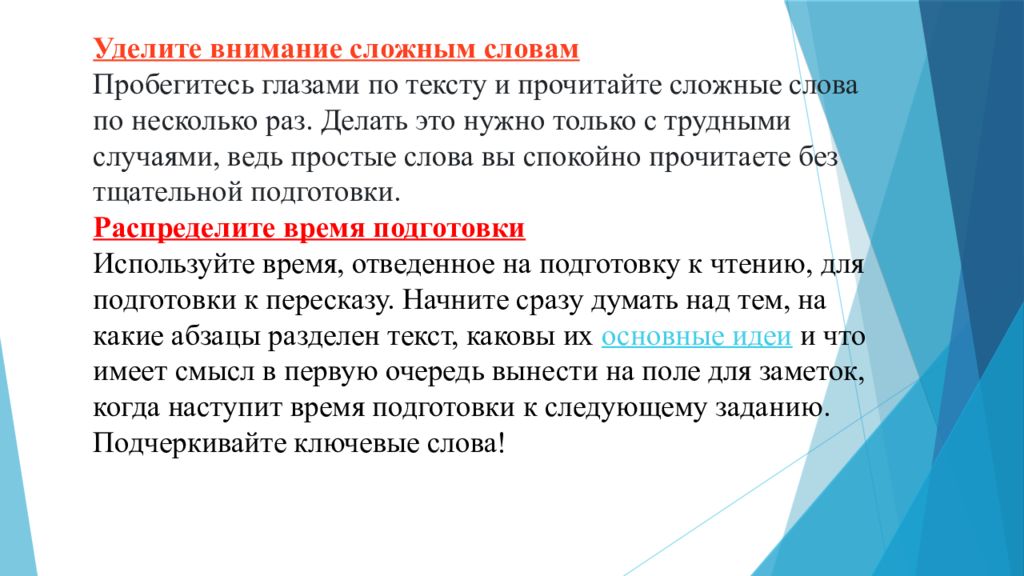 Уделите внимание сложным словам
Пробегитесь глазами по тексту и прочитайте сложные слова по несколько раз. Делать это нужно только с трудными случаями, ведь простые слова вы спокойно прочитаете без тщательной подготовки.
Распределите время подготовки
Используйте время, отведенное на подготовку к чтению, для подготовки к пересказу. Начните сразу думать над тем, на какие абзацы разделен текст, каковы их основные идеи и что имеет смысл в первую очередь вынести на поле для заметок, когда наступит время подготовки к следующему заданию. Подчеркивайте ключевые слова!